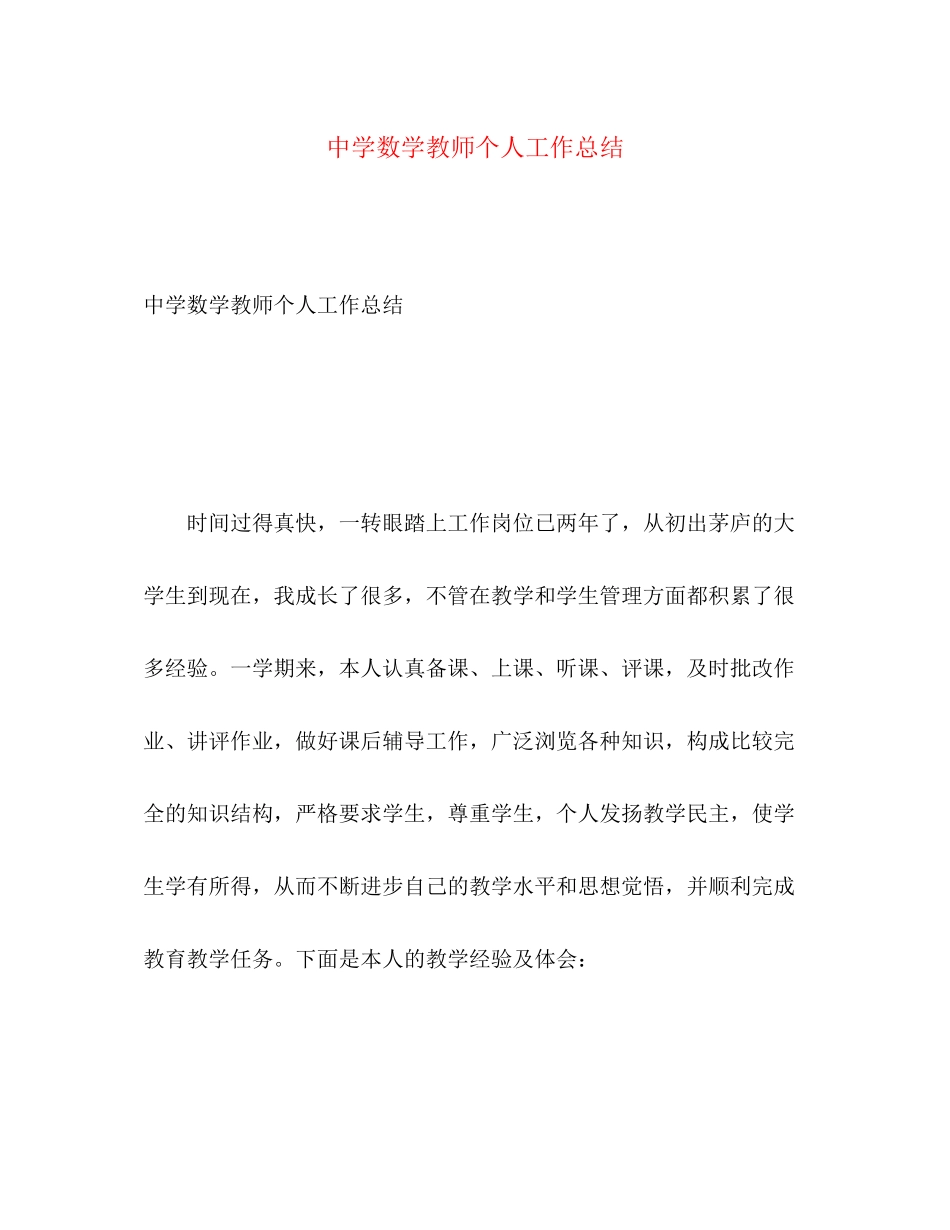 中学数学教师个人工作总结

中学数学教师个人工作总结

时间过得真快，一转眼踏上工作岗位已两年了，从初出茅庐的大学生到现在，我成长了很多，不管在教学和学生管理方面都积累了很多经验。一学期来，本人认真备课、上课、听课、评课，及时批改作业、讲评作业，做好课后辅导工作，广泛浏览各种知识，构成比较完全的知识结构，严格要求学生，尊重学生，个人发扬教学民主，使学生学有所得，从而不断进步自己的教学水平和思想觉悟，并顺利完成教育教学任务。下面是本人的教学经验及体会：